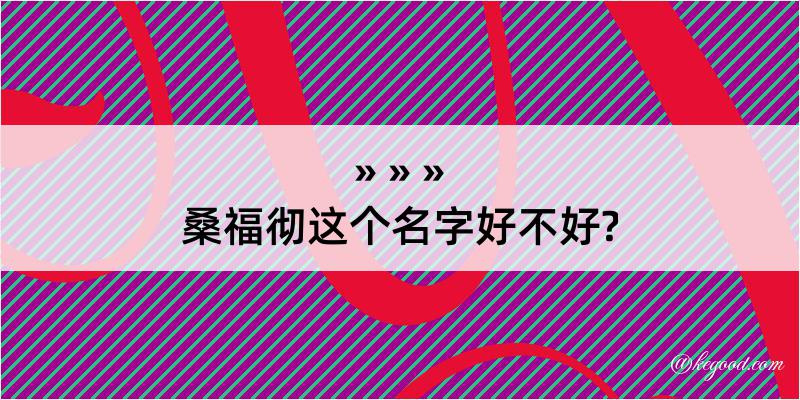 » » »
桑福彻这个名字好不好?

@kegood.com